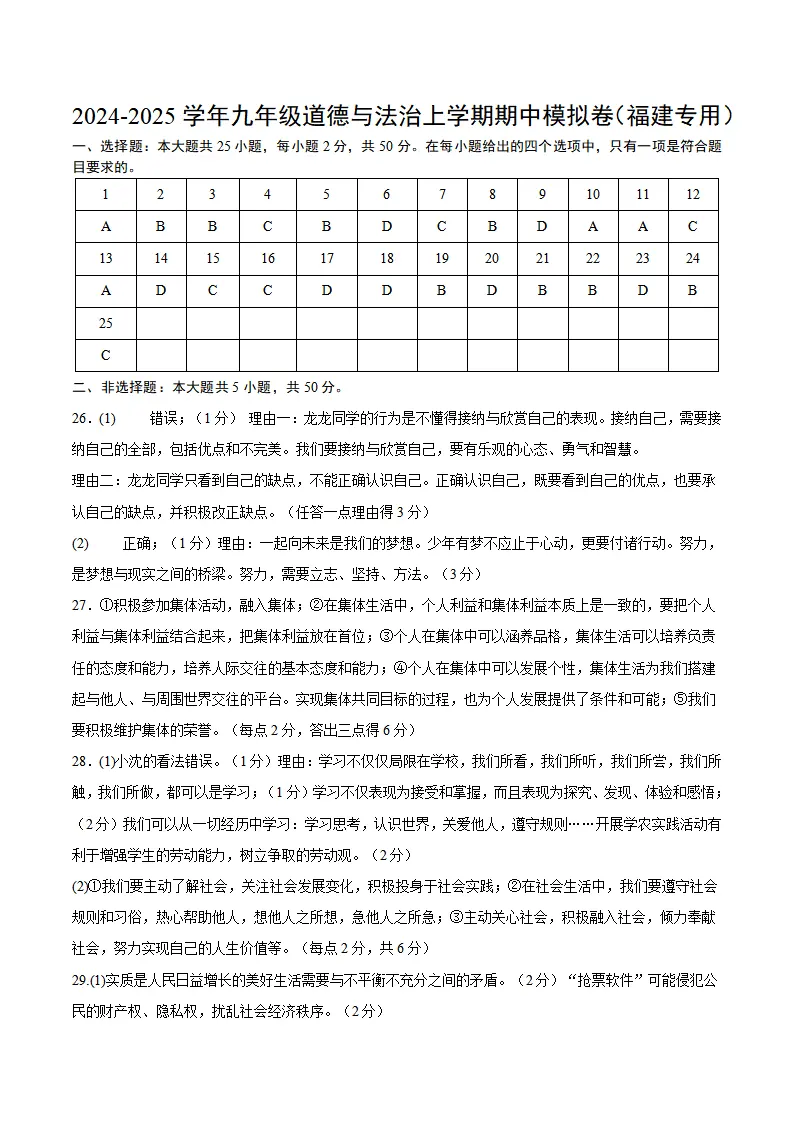 2024-2025学年九年级道德与法治上学期期中模拟卷(福建专用)

一、选择题：本大题共25小题，每小题2分，共50分。在每小题给出的四个选项中，只有一项是符合题目要求的。

| 1 | 2 | 3 | 4 | 5 | 6 | 7 | 8 | 9 | 10 | 11 | 12 |
|---|---|---|---|---|---|---|---|---|---|---|---|
| A | B | B | C | B | D | C | B | D | A | A | C |
| 13 | 14 | 15 | 16 | 17 | 18 | 19 | 20 | 21 | 22 | 23 | 24 |
| A | D | C | C | D | D | B | D | B | B | D | B |
| 25 | | | | | | | | | | | |
| C | | | | | | | | | | | |

二、非选择题：本大题共5小题，共50分。

26．(1) 错误；（1分） 理由一：龙龙同学的行为是不懂得接纳与欣赏自己的表现。接纳自己，需要接纳自己的全部，包括优点和不完美。我们要接纳与欣赏自己，要有乐观的心态、勇气和智慧。

理由二：龙龙同学只看到自己的缺点，不能正确认识自己。正确认识自己，既要看到自己的优点，也要承认自己的缺点，并积极改正缺点。（任答一点理由得3分）

(2) 正确；（1分）理由：一起向未来是我们的梦想。少年有梦不应止于心动，更要付诸行动。努力，是梦想与现实之间的桥梁。努力，需要立志、坚持、方法。（3分）

27．①积极参加集体活动，融入集体；②在集体生活中，个人利益和集体利益本质上是一致的，要把个人利益与集体利益结合起来，把集体利益放在首位；③个人在集体中可以涵养品格，集体生活可以培养负责任的态度和能力，培养人际交往的基本态度和能力；④个人在集体中可以发展个性，集体生活为我们搭建起与他人、与周围世界交往的平台。实现集体共同目标的过程，也为个人发展提供了条件和可能；⑤我们要积极维护集体的荣誉。（每点2分，答出三点得6分）

28．(1)小沈的看法错误。（1分）理由：学习不仅仅局限在学校，我们所看，我们所听，我们所尝，我们所触，我们所做，都可以是学习；（1分）学习不仅表现为接受和掌握，而且表现为探究、发现、体验和感悟；（2分）我们可以从一切经历中学习：学习思考，认识世界，关爱他人，遵守规则……开展学农实践活动有利于增强学生的劳动能力，树立争取的劳动观。（2分）

(2)①我们要主动了解社会，关注社会发展变化，积极投身于社会实践；②在社会生活中，我们要遵守社会规则和习俗，热心帮助他人，想他人之所想，急他人之所急；③主动关心社会，积极融入社会，倾力奉献社会，努力实现自己的人生价值等。（每点2分，共6分）

29.(1)实质是人民日益增长的美好生活需要与不平衡不充分之间的矛盾。（2分）“抢票软件”可能侵犯公民的财产权、隐私权，扰乱社会经济秩序。（2分）